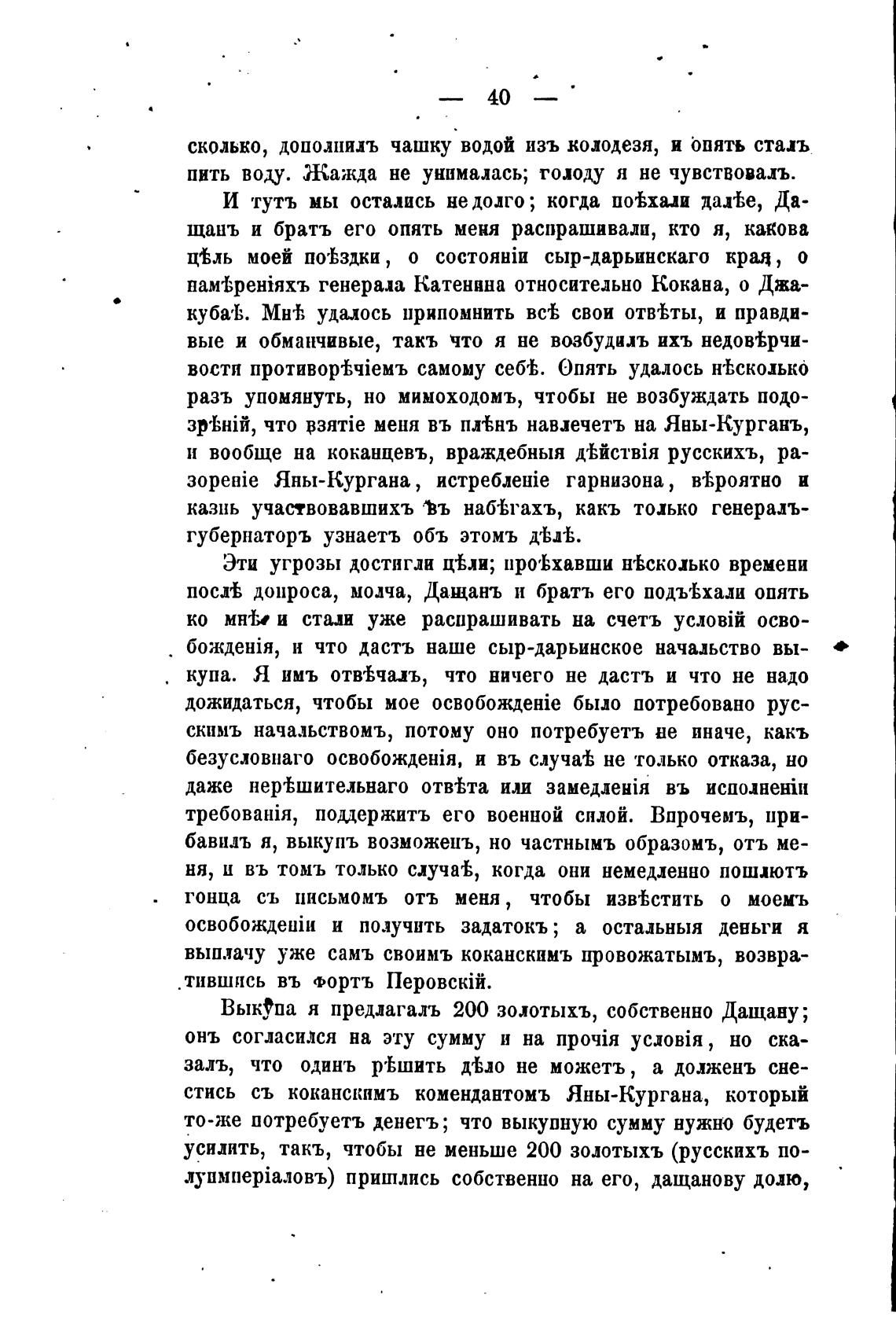 — 40 —

сколько, дополнилъ чашку водой изъ колодезя, и опять сталъ пить воду. Жажда не унималась; голоду я не чувствовалъ.

И тутъ мы остались недолго; когда поѣхали далѣе, Дащанъ и братъ его опять меня распрашивали, кто я, какова цѣль моей поѣздки, о состояніи сыр-дарьинскаго края, о намѣреніяхъ генерала Катенина относительно Кокана, о Джакубаѣ. Мнѣ удалось припомнить всѣ свои отвѣты, и правдивые и обманчивые, такъ что я не возбудилъ ихъ недовѣрчивости противорѣчіемъ самому себѣ. Опять удалось нѣсколько разъ упомянуть, но мимоходомъ, чтобы не возбуждать подозрѣній, что взятіе меня въ плѣнъ навлечетъ на Яны-Курганъ, и вообще на коканцевъ, враждебныя дѣйствія русскихъ, разореніе Яны-Кургана, истребленіе гарнизона, вѣроятно и казнь участвовавшихъ въ набѣгахъ, какъ только генералъ-губернаторъ узнаетъ объ этомъ дѣлѣ.

Эти угрозы достигли цѣли; проѣхавши нѣсколько времени послѣ допроса, молча, Дащанъ и братъ его подъѣхали опять ко мнѣ и стали уже распрашивать на счетъ условій освобожденія, и что дастъ наше сыр-дарьинское начальство выкупа. Я имъ отвѣчалъ, что ничего не дастъ и что не надо дожидаться, чтобы мое освобожденіе было потребовано русскимъ начальствомъ, потому оно потребуетъ не иначе, какъ безусловнаго освобожденія, и въ случаѣ не только отказа, но даже нерѣшительнаго отвѣта или замедленія въ исполненіи требованія, поддержитъ его военной силой. Впрочемъ, прибавилъ я, выкупъ возможенъ, но частнымъ образомъ, отъ меня, и въ томъ только случаѣ, когда они немедленно пошлютъ гонца съ письмомъ отъ меня, чтобы извѣстить о моемъ освобожденіи и получить задатокъ; а остальныя деньги я выплачу уже самъ своимъ коканскимъ провожатымъ, возвратившись въ фортъ Перовскій.

Выкупа я предлагалъ 200 золотыхъ, собственно Дащану; онъ согласился на эту сумму и на прочія условія, но сказалъ, что одинъ рѣшить дѣло не можетъ, а долженъ снестись съ коканскимъ комендантомъ Яны-Кургана, который то-же потребуетъ денегъ; что выкупную сумму нужно будетъ усилить, такъ, чтобы не меньше 200 золотыхъ (русскихъ полуимперіаловъ) пришлись собственно на его, дащанову долю,